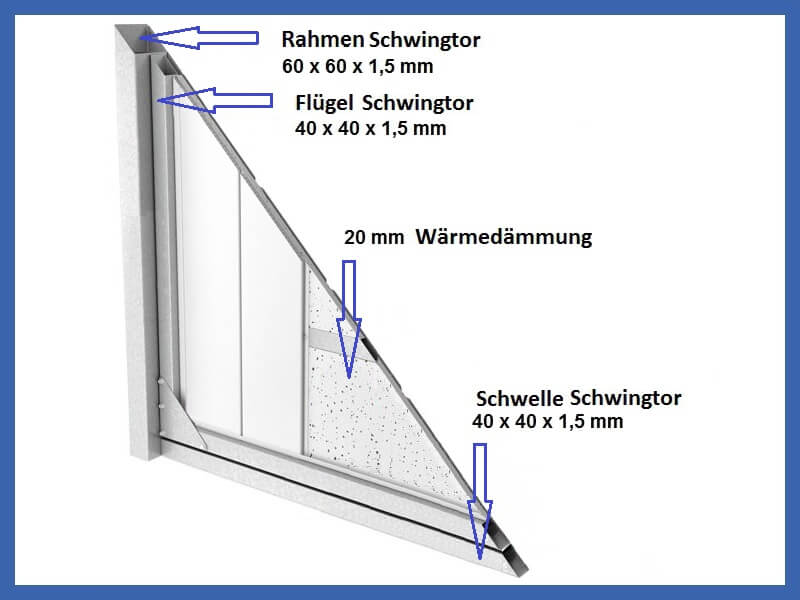 Rahmen Schwingtor
60 x 60 x 1,5 mm

Flügel Schwingtor
40 x 40 x 1,5 mm

20 mm Wärmedämmung

Schwelle Schwingtor
40 x 40 x 1,5 mm